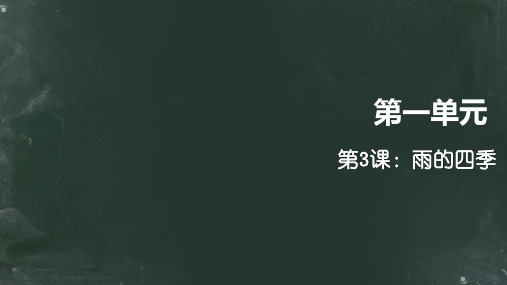 第一单元

第3课：雨的四季